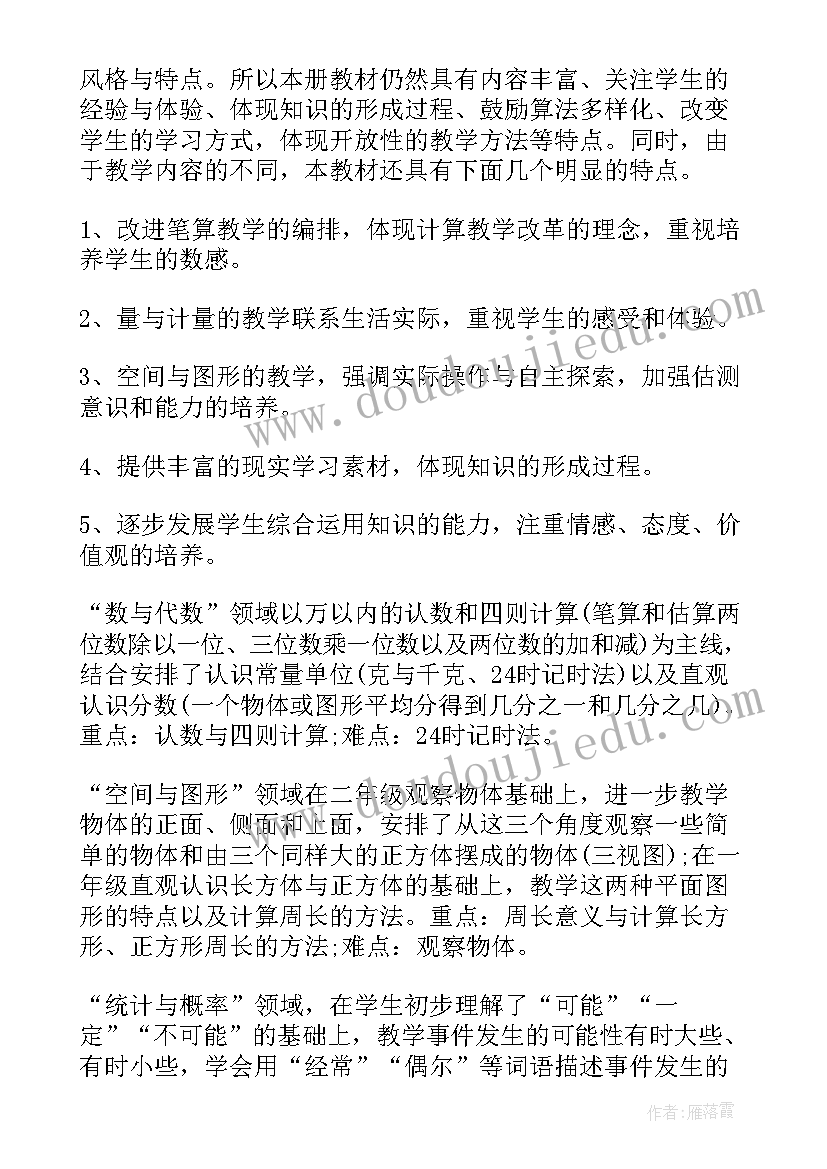 风格与特点。所以本册教材仍然具有内容丰富、关注学生的经验与体验、体现知识的形成过程、鼓励算法多样化、改变学生的学习方式，体现开放性的教学方法等特点。同时，由于教学内容的不同，本教材还具有下面几个明显的特点。

1、改进笔算教学的编排，体现计算教学改革的理念，重视培养学生的数感。

2、量与计量的教学联系生活实际，重视学生的感受和体验。

3、空间与图形的教学，强调实际操作与自主探索，加强估测意识和能力的培养。

4、提供丰富的现实学习素材，体现知识的形成过程。

5、逐步发展学生综合运用知识的能力，注重情感、态度、价值观的培养。

“数与代数”领域以万以内的认数和四则计算(笔算和估算两位数除以一位、三位数乘一位数以及两位数的加和减)为主线，结合安排了认识常量单位(克与千克、24时记时法)以及直观认识分数(一个物体或图形平均分得到几分之一和几分之几)。重点：认数与四则计算;难点：24时记时法。

“空间与图形”领域在二年级观察物体基础上，进一步教学物体的正面、侧面和上面，安排了从这三个角度观察一些简单的物体和由三个同样大的正方体摆成的物体(三视图);在一年级直观认识长方体与正方体的基础上，教学这两种平面图形的特点以及计算周长的方法。重点：周长意义与计算长方形、正方形周长的方法;难点：观察物体。

“统计与概率”领域，在学生初步理解了“可能”“一定”“不可能”的基础上，教学事件发生的可能性有时大些、有时小些，学会用“经常”“偶尔”等词语描述事件发生的

www.doudoujiedu.com

www.doudoujiedu.com

作者：雁落霞